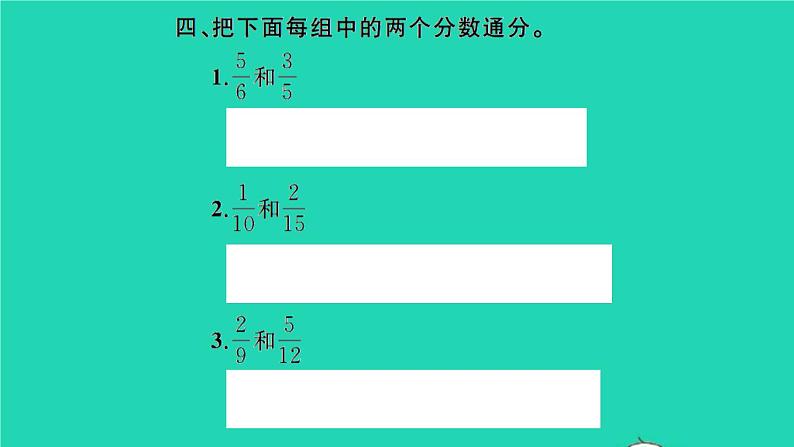 四、把下面每组中的两个分数通分。

1. $\frac{5}{6}$和$\frac{3}{5}$

2. $\frac{1}{10}$和$\frac{2}{15}$

3. $\frac{2}{9}$和$\frac{5}{12}$